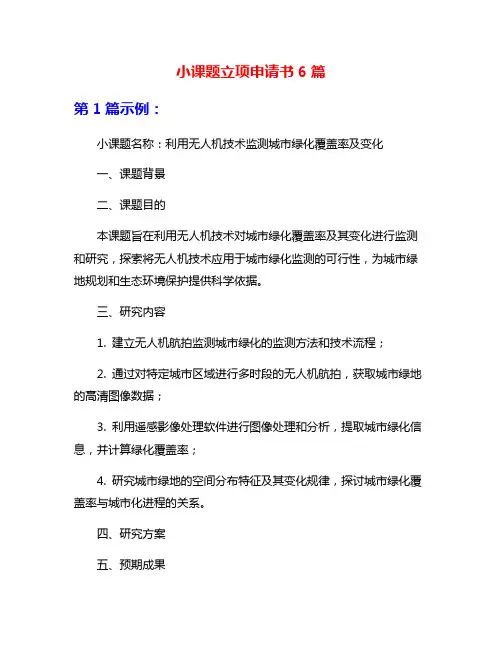 小课题立项申请书 6 篇

第 1 篇示例：

小课题名称：利用无人机技术监测城市绿化覆盖率及变化

一、课题背景

二、课题目的

本课题旨在利用无人机技术对城市绿化覆盖率及其变化进行监测和研究，探索将无人机技术应用于城市绿化监测的可行性，为城市绿地规划和生态环境保护提供科学依据。

三、研究内容

1. 建立无人机航拍监测城市绿化的监测方法和技术流程；

2. 通过对特定城市区域进行多时段的无人机航拍，获取城市绿地的高清图像数据；

3. 利用遥感影像处理软件进行图像处理和分析，提取城市绿化信息，并计算绿化覆盖率；

4. 研究城市绿地的空间分布特征及其变化规律，探讨城市绿化覆盖率与城市化进程的关系。

四、研究方案

五、预期成果